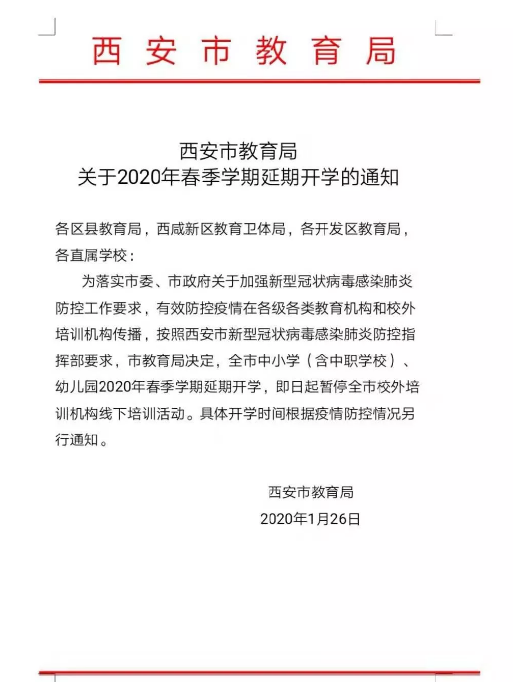 西安市教育局

西安市教育局
关于2020年春季学期延期开学的通知

各区县教育局，西咸新区教育卫体局，各开发区教育局，各直属学校：

为落实市委、市政府关于加强新型冠状病毒感染肺炎防控工作要求，有效防控疫情在各级各类教育机构和校外培训机构传播，按照西安市新型冠状病毒感染肺炎防控指挥部要求，市教育局决定，全市中小学（含中职学校）、幼儿园2020年春季学期延期开学，即日起暂停全市校外培训机构线下培训活动。具体开学时间根据疫情防控情况另行通知。

西安市教育局
2020年1月26日